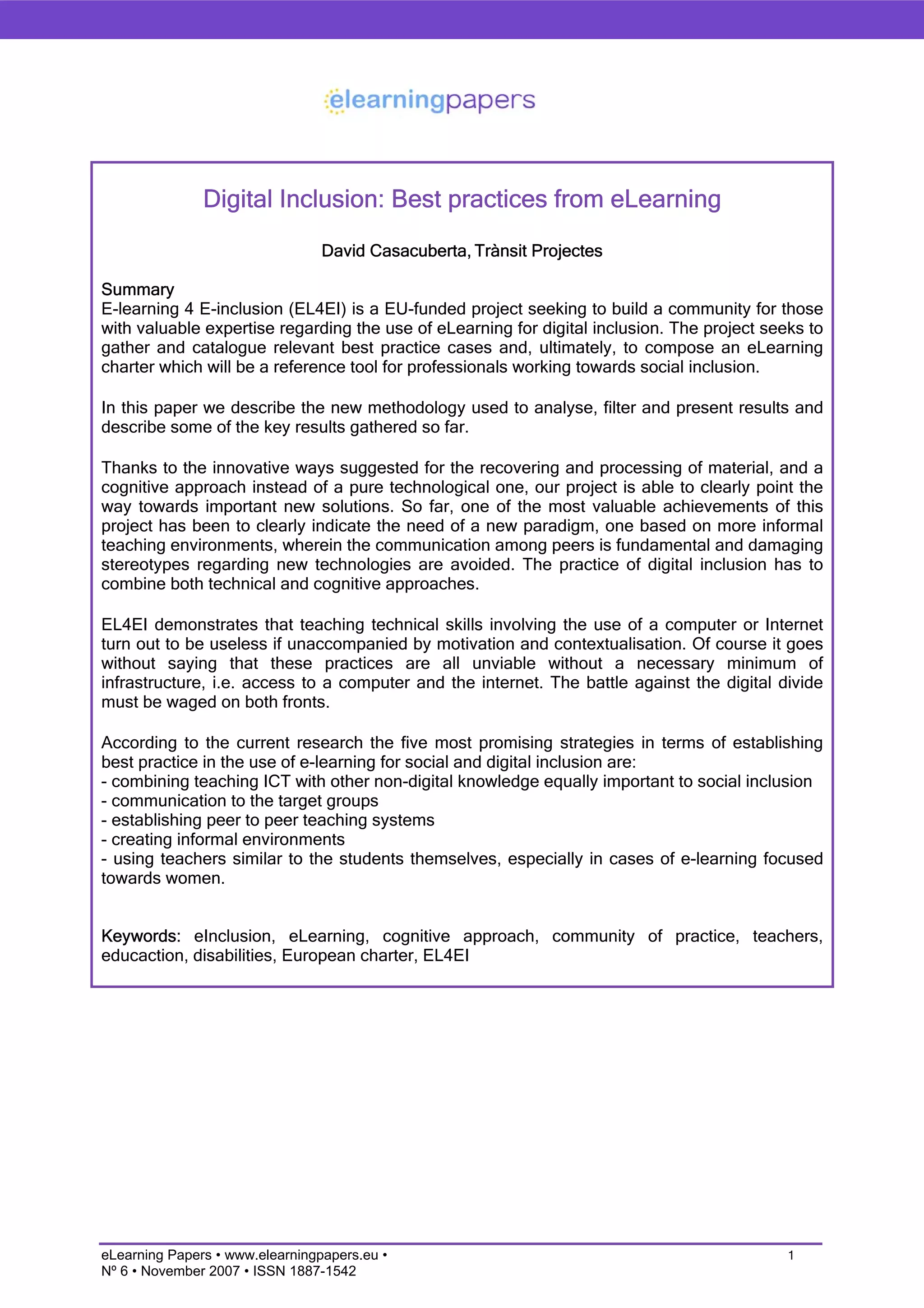 elearningpapers

Digital Inclusion: Best practices from eLearning

David Casacuberta, Trànsit Projectes

Summary
E-learning 4 E-inclusion (EL4EI) is a EU-funded project seeking to build a community for those with valuable expertise regarding the use of eLearning for digital inclusion. The project seeks to gather and catalogue relevant best practice cases and, ultimately, to compose an eLearning charter which will be a reference tool for professionals working towards social inclusion.

In this paper we describe the new methodology used to analyse, filter and present results and describe some of the key results gathered so far.

Thanks to the innovative ways suggested for the recovering and processing of material, and a cognitive approach instead of a pure technological one, our project is able to clearly point the way towards important new solutions. So far, one of the most valuable achievements of this project has been to clearly indicate the need of a new paradigm, one based on more informal teaching environments, wherein the communication among peers is fundamental and damaging stereotypes regarding new technologies are avoided. The practice of digital inclusion has to combine both technical and cognitive approaches.

EL4EI demonstrates that teaching technical skills involving the use of a computer or Internet turn out to be useless if unaccompanied by motivation and contextualisation. Of course it goes without saying that these practices are all unviable without a necessary minimum of infrastructure, i.e. access to a computer and the internet. The battle against the digital divide must be waged on both fronts.

According to the current research the five most promising strategies in terms of establishing best practice in the use of e-learning for social and digital inclusion are:
- combining teaching ICT with other non-digital knowledge equally important to social inclusion
- communication to the target groups
- establishing peer to peer teaching systems
- creating informal environments
- using teachers similar to the students themselves, especially in cases of e-learning focused towards women.

Keywords: eInclusion, eLearning, cognitive approach, community of practice, teachers, educaction, disabilities, European charter, EL4EI

eLearning Papers • www.elearningpapers.eu •
Nº 6 • November 2007 • ISSN 1887-1542

1